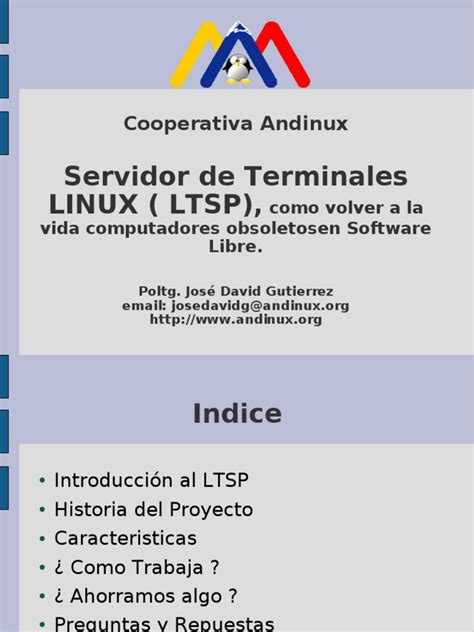 Cooperativa Andinux

Servidor de Terminales LINUX ( LTSP), como volver a la vida computadores obsoletosen Software Libre.

Poltg. José David Gutierrez
email: josedavidg@andinux.org
http://www.andinux.org

Indice

• Introducción al LTSP
• Historia del Proyecto
• Caracteristicas
• ¿ Como Trabaja ?
• ¿ Ahorramos algo ?
• Preguntas y Repuestas